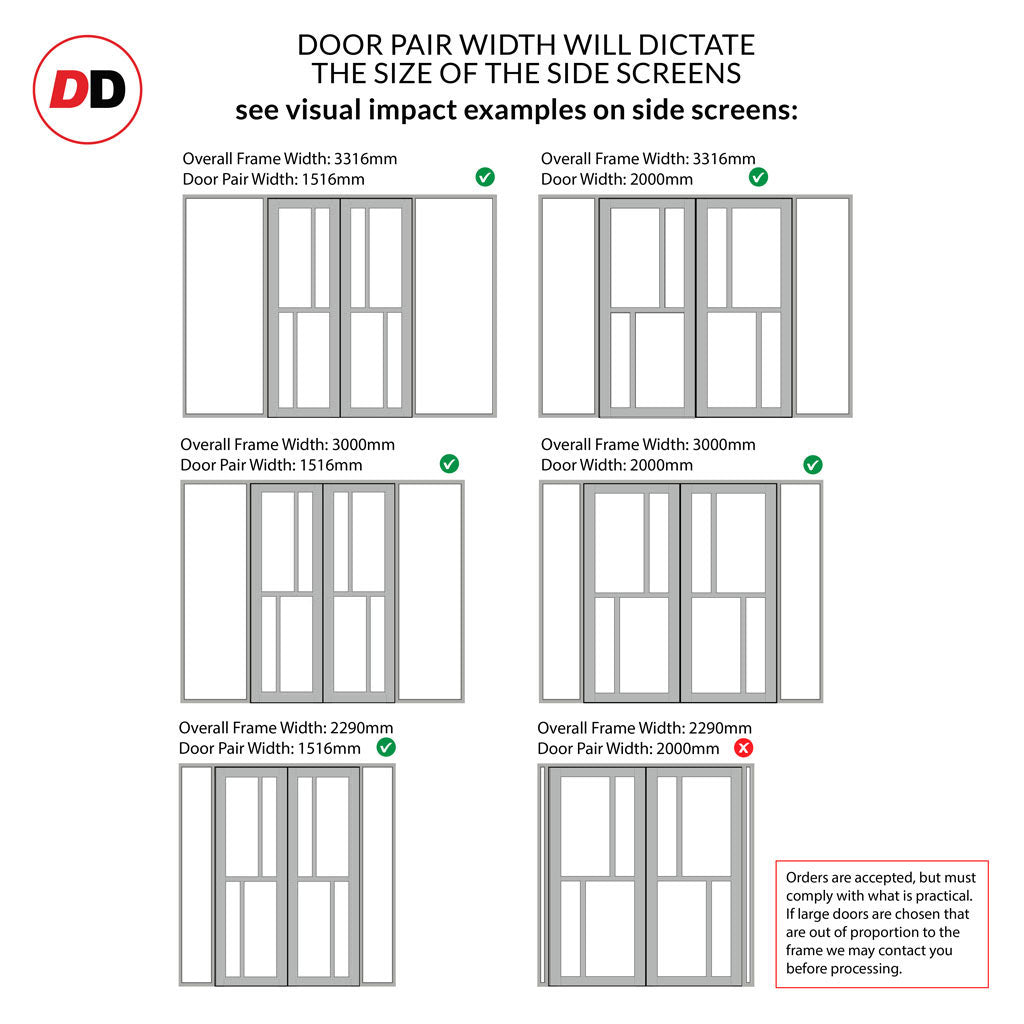 DD

DOOR PAIR WIDTH WILL DICTATE THE SIZE OF THE SIDE SCREENS
see visual impact examples on side screens:

Overall Frame Width: 3316mm
Door Pair Width: 1516mm

Overall Frame Width: 3316mm
Door Width: 2000mm

Overall Frame Width: 3000mm
Door Pair Width: 1516mm

Overall Frame Width: 3000mm
Door Width: 2000mm

Overall Frame Width: 2290mm
Door Pair Width: 1516mm

Overall Frame Width: 2290mm
Door Pair Width: 2000mm

Orders are accepted, but must comply with what is practical. If large doors are chosen that are out of proportion to the frame we may contact you before processing.